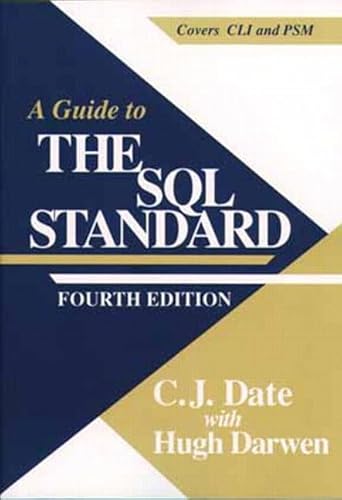 Covers CLI and PSM

A Guide to
THE SQL STANDARD

FOURTH EDITION

C.J. Date
with
Hugh Darwen